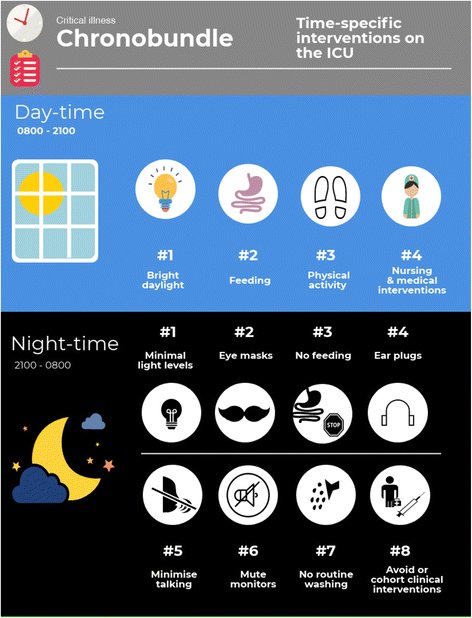 Critical illness
Chronobundle

Time-specific interventions on the ICU

Day-time
0800 - 2100

#1
Bright daylight

#2
Feeding

#3
Physical activity

#4
Nursing & medical interventions

Night-time
2100 - 0800

#1
Minimal light levels

#2
Eye masks

#3
No feeding

#4
Ear plugs

STOP

#5
Minimise talking

#6
Mute monitors

#7
No routine washing

#8
Avoid or cohort clinical interventions